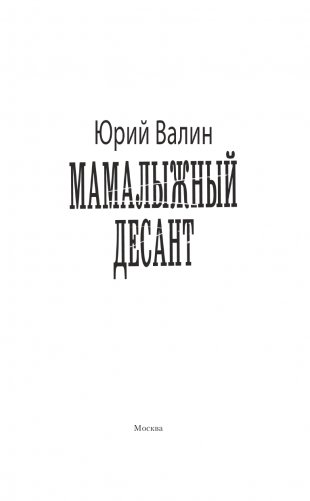 Юрий Валин

МАМАЛЫЖНЫЙ ДЕСАНТ

Москва